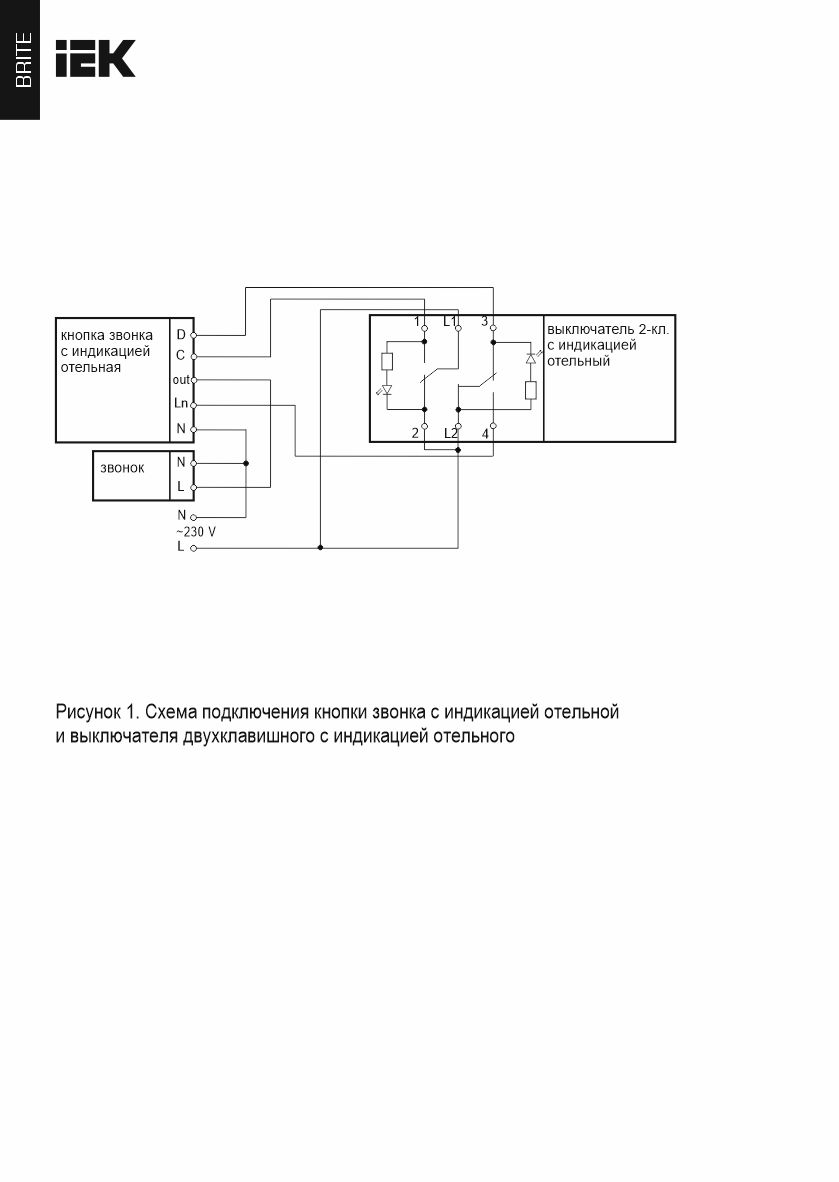 BRITE

IEK

кнопка звонка с индикацией отельная

D
C
out
Ln
N

звонок

N
L

N
~230 V
L

1 L1 3

2 L2 4

выключатель 2-кл. с индикацией отельный

Рисунок 1. Схема подключения кнопки звонка с индикацией отельной и выключателя двухклавишного с индикацией отельного